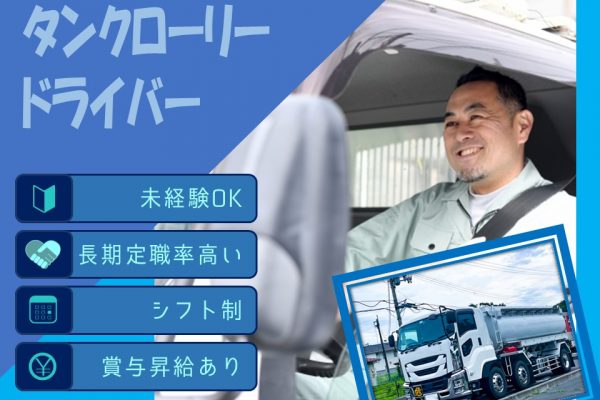 タンクローリー
ドライバー

未経験OK

長期定職率高い

シフト制

賞与昇給あり